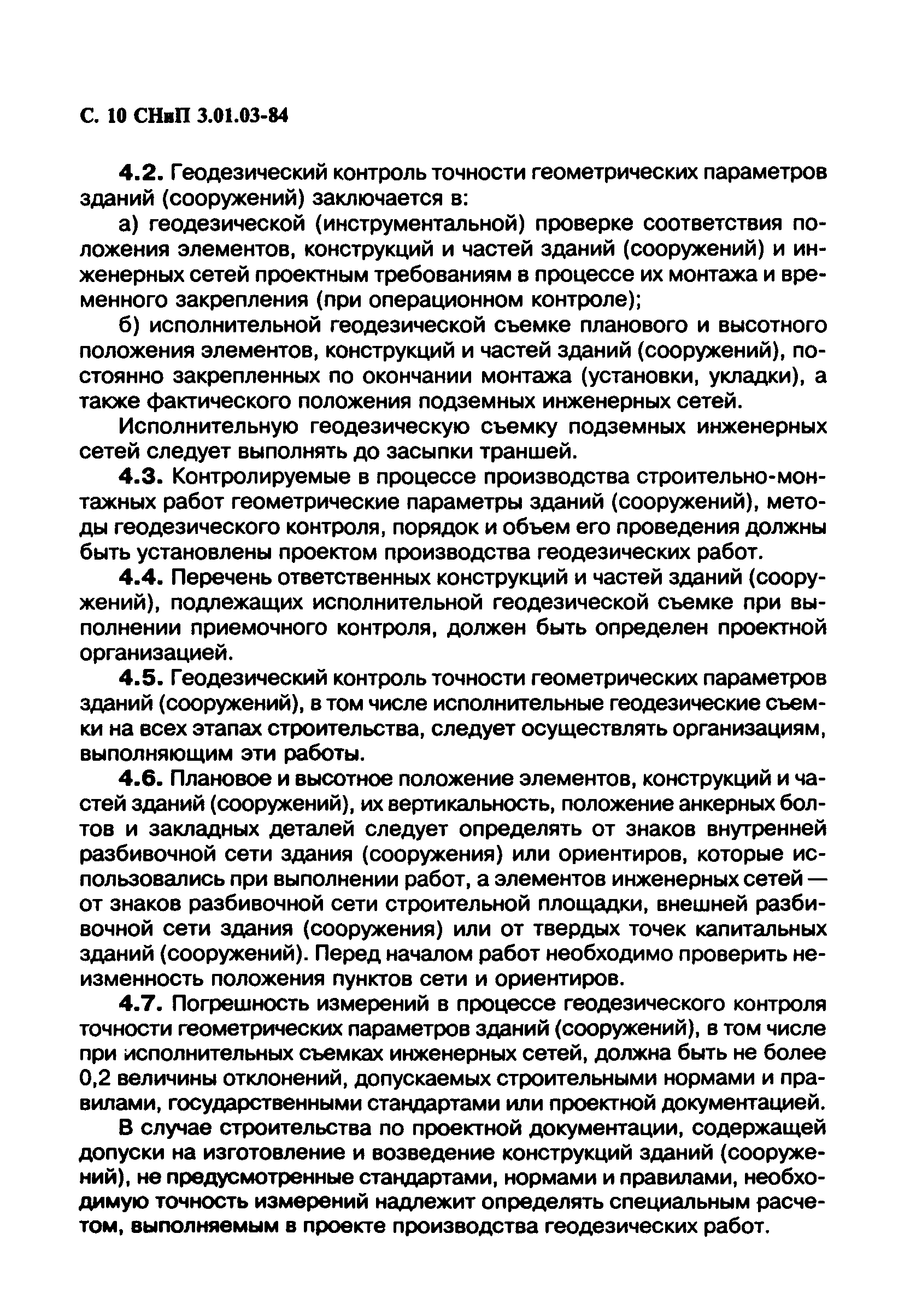 С. 10 СНиП 3.01.03-84

4.2. Геодезический контроль точности геометрических параметров зданий (сооружений) заключается в:

а) геодезической (инструментальной) проверке соответствия положения элементов, конструкций и частей зданий (сооружений) и инженерных сетей проектным требованиям в процессе их монтажа и временного закрепления (при операционном контроле);

б) исполнительной геодезической съемке планового и высотного положения элементов, конструкций и частей зданий (сооружений), постоянно закрепленных по окончании монтажа (установки, укладки), а также фактического положения подземных инженерных сетей.

Исполнительную геодезическую съемку подземных инженерных сетей следует выполнять до засыпки траншей.

4.3. Контролируемые в процессе производства строительно-монтажных работ геометрические параметры зданий (сооружений), методы геодезического контроля, порядок и объем его проведения должны быть установлены проектом производства геодезических работ.

4.4. Перечень ответственных конструкций и частей зданий (сооружений), подлежащих исполнительной геодезической съемке при выполнении приемочного контроля, должен быть определен проектной организацией.

4.5. Геодезический контроль точности геометрических параметров зданий (сооружений), в том числе исполнительные геодезические съемки на всех этапах строительства, следует осуществлять организациям, выполняющим эти работы.

4.6. Плановое и высотное положение элементов, конструкций и частей зданий (сооружений), их вертикальность, положение анкерных болтов и закладных деталей следует определять от знаков внутренней разбивочной сети здания (сооружения) или ориентиров, которые использовались при выполнении работ, а элементов инженерных сетей — от знаков разбивочной сети строительной площадки, внешней разбивочной сети здания (сооружения) или от твердых точек капитальных зданий (сооружений). Перед началом работ необходимо проверить неизменность положения пунктов сети и ориентиров.

4.7. Погрешность измерений в процессе геодезического контроля точности геометрических параметров зданий (сооружений), в том числе при исполнительных съемках инженерных сетей, должна быть не более 0,2 величины отклонений, допускаемых строительными нормами и правилами, государственными стандартами или проектной документацией.

В случае строительства по проектной документации, содержащей допуски на изготовление и возведение конструкций зданий (сооружений), не предусмотренные стандартами, нормами и правилами, необходимую точность измерений надлежит определять специальным расчетом, выполняемым в проекте производства геодезических работ.